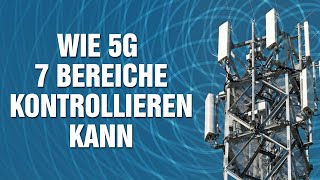 WIE 5G
7 BEREICHE
KONTROLLIEREN
KANN